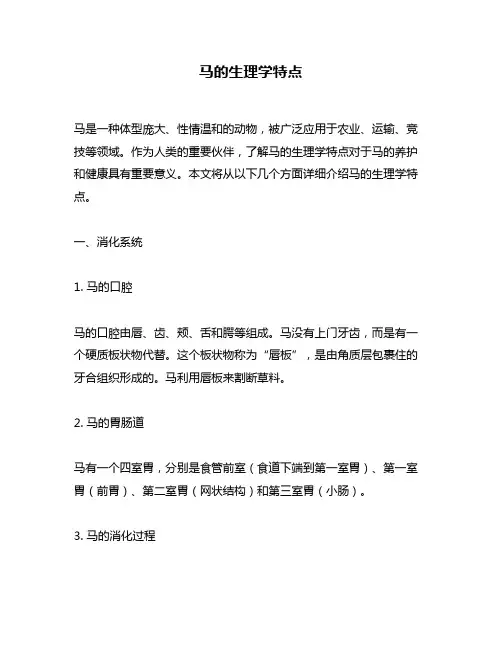 马的生理学特点

马是一种体型庞大、性情温和的动物，被广泛应用于农业、运输、竞技等领域。作为人类的重要伙伴，了解马的生理学特点对于马的养护和健康具有重要意义。本文将从以下几个方面详细介绍马的生理学特点。

一、消化系统

1. 马的口腔

马的口腔由唇、齿、颊、舌和腭等组成。马没有上门牙齿，而是有一个硬质板状物代替。这个板状物称为“唇板”，是由角质层包裹住的牙合组织形成的。马利用唇板来割断草料。

2. 马的胃肠道

马有一个四室胃，分别是食管前室（食道下端到第一室胃）、第一室胃（前胃）、第二室胃（网状结构）和第三室胃（小肠）。

3. 马的消化过程